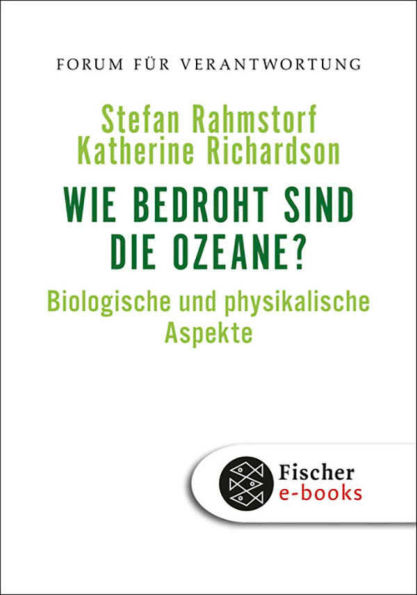 FORUM FÜR VERANTWORTUNG

Stefan Rahmstorf
Katherine Richardson

WIE BEDROHT SIND DIE OZEANE?

Biologische und physikalische Aspekte

Fischer
e-books